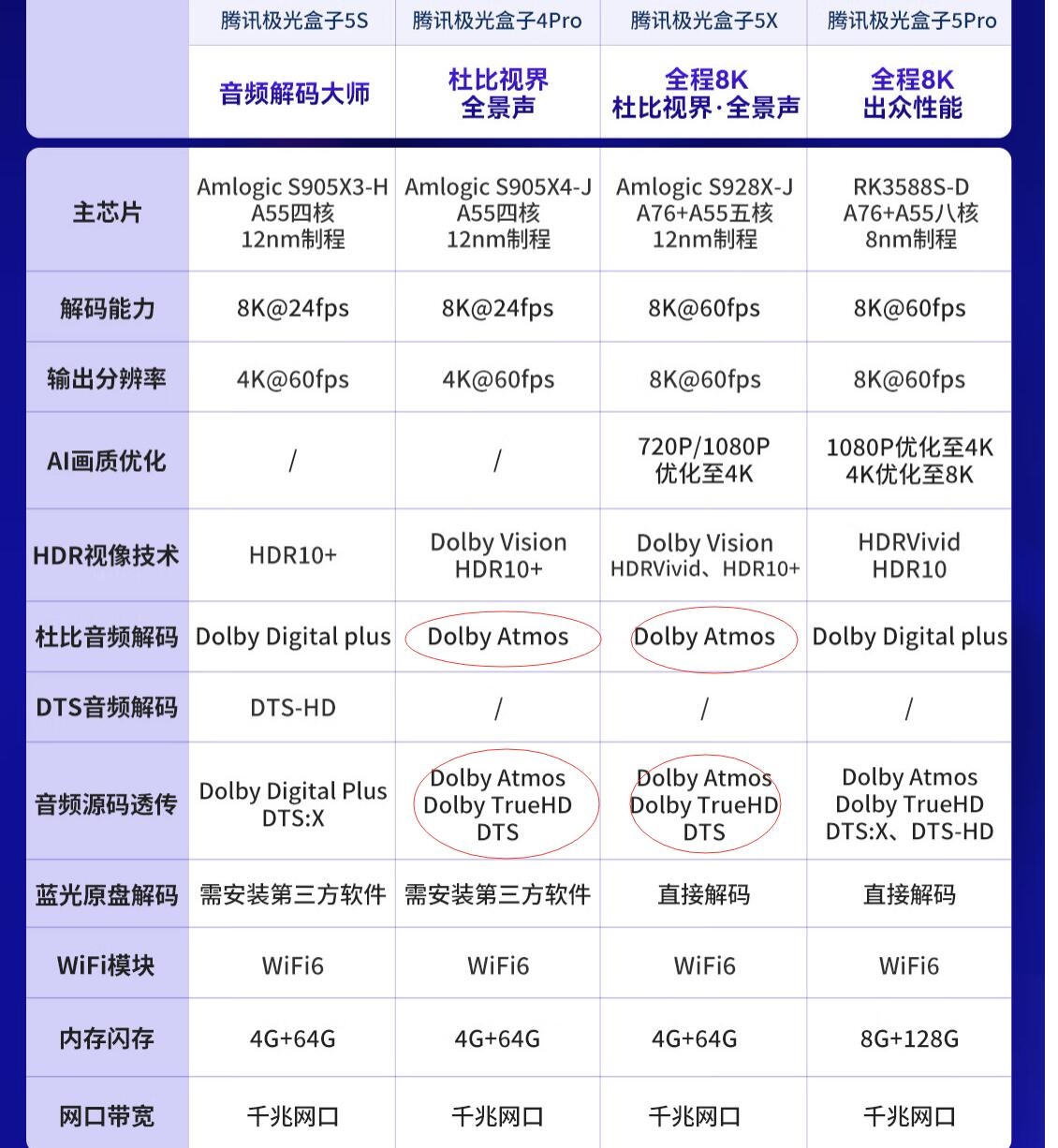 | | 腾讯极光盒子5S | 腾讯极光盒子4Pro | 腾讯极光盒子5X | 腾讯极光盒子5Pro |
|---|---|---|---|---|
| | 音频解码大师 | 杜比视界 全景声 | 全程8K 杜比视界·全景声 | 全程8K 出众性能 |
| 主芯片 | Amlogic S905X3-H A55四核 12nm制程 | Amlogic S905X4-J A55四核 12nm制程 | Amlogic S928X-J A76+A55五核 12nm制程 | RK3588S-D A76+A55八核 8nm制程 |
| 解码能力 | 8K@24fps | 8K@24fps | 8K@60fps | 8K@60fps |
| 输出分辨率 | 4K@60fps | 4K@60fps | 8K@60fps | 8K@60fps |
| AI画质优化 | / | / | 720P/1080P 优化至4K | 1080P优化至4K 4K优化至8K |
| HDR视像技术 | HDR10+ | Dolby Vision HDR10+ | Dolby Vision HDRVivid、HDR10+ | HDRVivid HDR10 |
| 杜比音频解码 | Dolby Digital plus | Dolby Atmos | Dolby Atmos | Dolby Digital plus |
| DTS音频解码 | DTS-HD | / | / | / |
| 音频源码透传 | Dolby Digital Plus DTS:X | Dolby Atmos Dolby TrueHD DTS | Dolby Atmos Dolby TrueHD DTS | Dolby Atmos Dolby TrueHD DTS:X、DTS-HD |
| 蓝光原盘解码 | 需安装第三方软件 | 需安装第三方软件 | 直接解码 | 直接解码 |
| WiFi模块 | WiFi6 | WiFi6 | WiFi6 | WiFi6 |
| 内存闪存 | 4G+64G | 4G+64G | 4G+64G | 8G+128G |
| 网口带宽 | 千兆网口 | 千兆网口 | 千兆网口 | 千兆网口 |